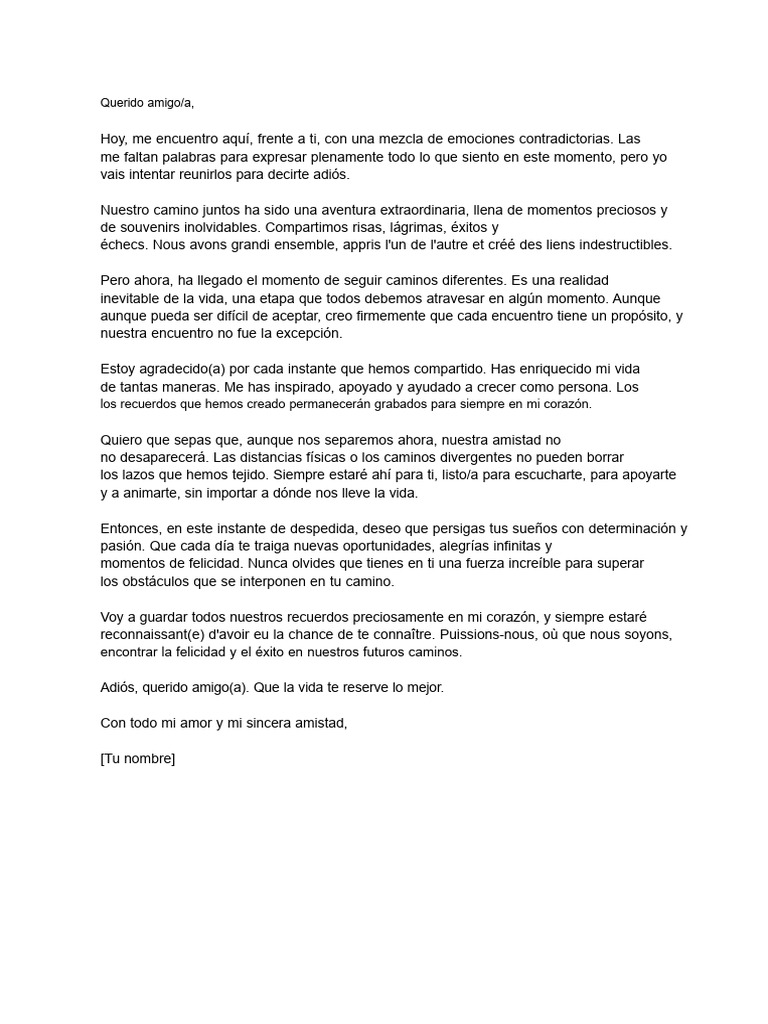 Querido amigo/a,

Hoy, me encuentro aquí, frente a ti, con una mezcla de emociones contradictorias. Las me faltan palabras para expresar plenamente todo lo que siento en este momento, pero yo vais intentar reunirlos para decirte adiós.

Nuestro camino juntos ha sido una aventura extraordinaria, llena de momentos preciosos y de souvenirs inolvidables. Compartimos risas, lágrimas, éxitos y échecs. Nous avons grandi ensemble, appris l'un de l'autre et créé des liens indestructibles.

Pero ahora, ha llegado el momento de seguir caminos diferentes. Es una realidad inevitable de la vida, una etapa que todos debemos atravesar en algún momento. Aunque aunque pueda ser difícil de aceptar, creo firmemente que cada encuentro tiene un propósito, y nuestra encuentro no fue la excepción.

Estoy agradecido(a) por cada instante que hemos compartido. Has enriquecido mi vida de tantas maneras. Me has inspirado, apoyado y ayudado a crecer como persona. Los los recuerdos que hemos creado permanecerán grabados para siempre en mi corazón.

Quiero que sepas que, aunque nos separemos ahora, nuestra amistad no no desaparecerá. Las distancias físicas o los caminos divergentes no pueden borrar los lazos que hemos tejido. Siempre estaré ahí para ti, listo/a para escucharte, para apoyarte y a animarte, sin importar a dónde nos lleve la vida.

Entonces, en este instante de despedida, deseo que persigas tus sueños con determinación y pasión. Que cada día te traiga nuevas oportunidades, alegrías infinitas y momentos de felicidad. Nunca olvides que tienes en ti una fuerza increíble para superar los obstáculos que se interponen en tu camino.

Voy a guardar todos nuestros recuerdos preciosamente en mi corazón, y siempre estaré reconnaissant(e) d'avoir eu la chance de te connaître. Puissions-nous, où que nous soyons, encontrar la felicidad y el éxito en nuestros futuros caminos.

Adiós, querido amigo(a). Que la vida te reserve lo mejor.

Con todo mi amor y mi sincera amistad,

[Tu nombre]